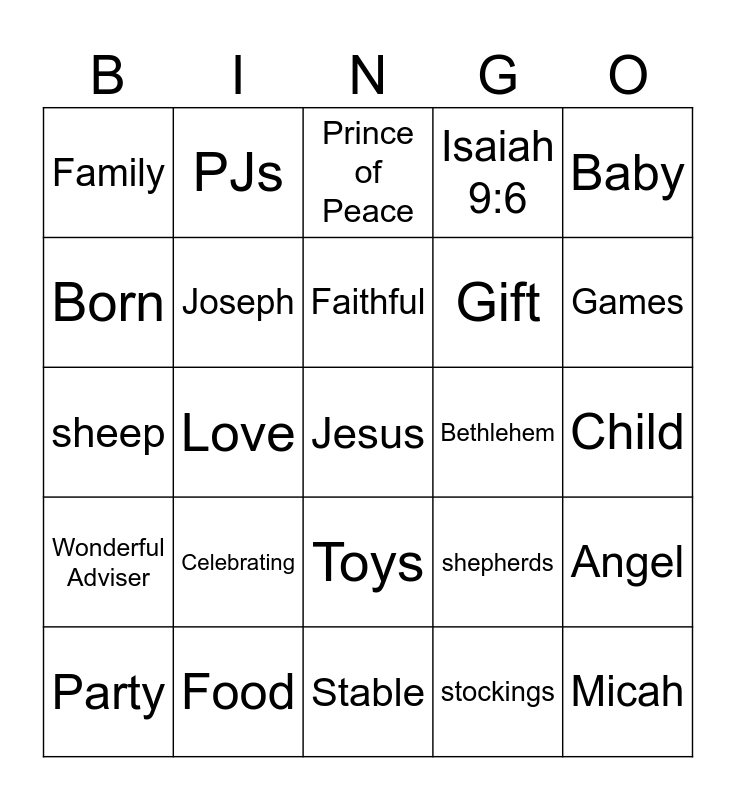 | B | I | N | G | O |
|---|---|---|---|---|
| Family | PJs | Prince of Peace | Isaiah 9:6 | Baby |
| Born | Joseph | Faithful | Gift | Games |
| sheep | Love | Jesus | Bethlehem | Child |
| Wonderful Adviser | Celebrating | Toys | shepherds | Angel |
| Party | Food | Stable | stockings | Micah |